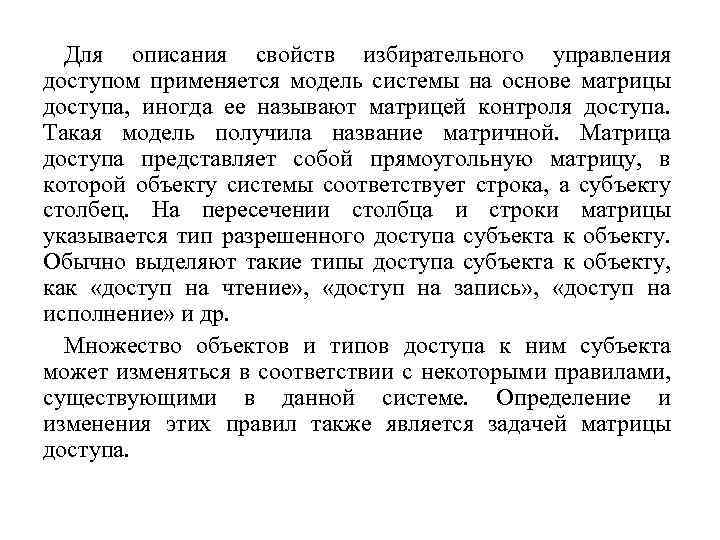 Для описания свойств избирательного управления доступом применяется модель системы на основе матрицы доступа, иногда ее называют матрицей контроля доступа. Такая модель получила название матричной. Матрица доступа представляет собой прямоугольную матрицу, в которой объекту системы соответствует строка, а субъекту столбец. На пересечении столбца и строки матрицы указывается тип разрешенного доступа субъекта к объекту. Обычно выделяют такие типы доступа субъекта к объекту, как «доступ на чтение», «доступ на запись», «доступ на исполнение» и др.

Множество объектов и типов доступа к ним субъекта может изменяться в соответствии с некоторыми правилами, существующими в данной системе. Определение и изменения этих правил также является задачей матрицы доступа.